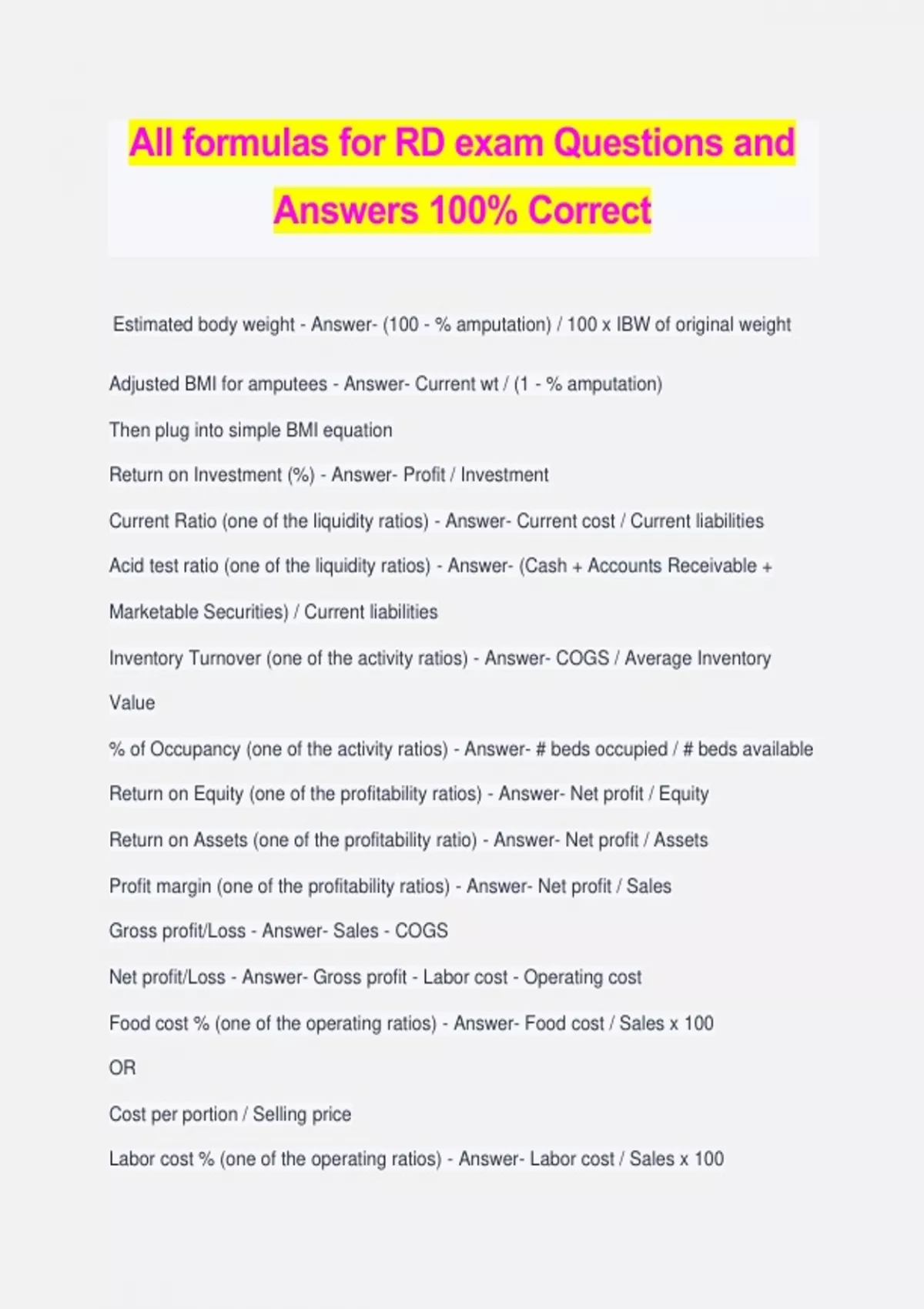 All formulas for RD exam Questions and Answers 100% Correct

Estimated body weight - Answer- (100 - % amputation) / 100 x IBW of original weight

Adjusted BMI for amputees - Answer- Current wt / (1 - % amputation)

Then plug into simple BMI equation

Return on Investment (%) - Answer- Profit / Investment

Current Ratio (one of the liquidity ratios) - Answer- Current cost / Current liabilities

Acid test ratio (one of the liquidity ratios) - Answer- (Cash + Accounts Receivable + Marketable Securities) / Current liabilities

Inventory Turnover (one of the activity ratios) - Answer- COGS / Average Inventory Value

% of Occupancy (one of the activity ratios) - Answer- # beds occupied / # beds available

Return on Equity (one of the profitability ratios) - Answer- Net profit / Equity

Return on Assets (one of the profitability ratio) - Answer- Net profit / Assets

Profit margin (one of the profitability ratios) - Answer- Net profit / Sales

Gross profit/Loss - Answer- Sales - COGS

Net profit/Loss - Answer- Gross profit - Labor cost - Operating cost

Food cost % (one of the operating ratios) - Answer- Food cost / Sales x 100

OR

Cost per portion / Selling price

Labor cost % (one of the operating ratios) - Answer- Labor cost / Sales x 100